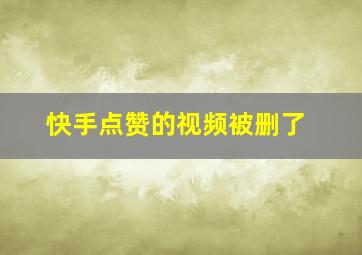 快手点赞的视频被删了